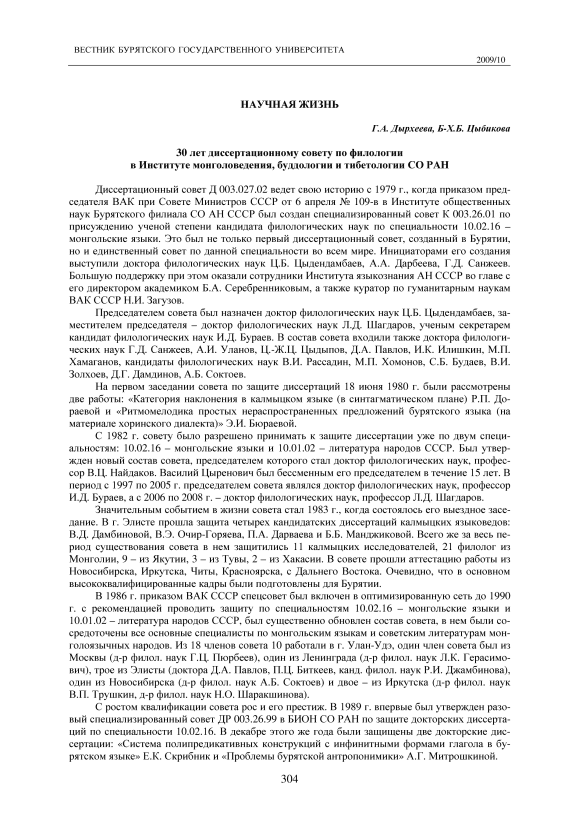 ВЕСТНИК БУРЯТСКОГО ГОСУДАРСТВЕННОГО УНИВЕРСИТЕТА

2009/10

НАУЧНАЯ ЖИЗНЬ

Г.А. Дырхеева, Б-Х.Б. Цыбикова

30 лет диссертационному совету по филологии в Институте монголоведения, буддологии и тибетологии СО РАН

Диссертационный совет Д 003.027.02 ведет свою историю с 1979 г., когда приказом председателя ВАК при Совете Министров СССР от 6 апреля № 109-в в Институте общественных наук Бурятского филиала СО АН СССР был создан специализированный совет К 003.26.01 по присуждению ученой степени кандидата филологических наук по специальности 10.02.16 – монгольские языки. Это был не только первый диссертационный совет, созданный в Бурятии, но и единственный совет по данной специальности во всем мире. Инициаторами его создания выступили доктора филологических наук Ц.Б. Цыдендамбаев, А.А. Дарбеева, Г.Д. Санжеев. Большую поддержку при этом оказали сотрудники Института языкознания АН СССР во главе с его директором академиком Б.А. Серебренниковым, а также куратор по гуманитарным наукам ВАК СССР Н.И. Загузов.

Председателем совета был назначен доктор филологических наук Ц.Б. Цыдендамбаев, заместителем председателя – доктор филологических наук Л.Д. Шагдаров, ученым секретарем кандидат филологических наук И.Д. Бураев. В состав совета входили также доктора филологических наук Г.Д. Санжеев, А.И. Уланов, Ц.-Ж.Ц. Цыдыпов, Д.А. Павлов, И.К. Илишкин, М.П. Хамаганов, кандидаты филологических наук В.И. Рассадин, М.П. Хомонов, С.Б. Будаев, В.И. Золхоев, Д.Г. Дамдинов, А.Б. Соктоев.

На первом заседании совета по защите диссертаций 18 июня 1980 г. были рассмотрены две работы: «Категория наклонения в калмыцком языке (в синтагматическом плане) Р.П. Дораевой и «Ритмомелодика простых нераспространенных предложений бурятского языка (на материале хоринского диалекта)» Э.И. Бюраевой.

С 1982 г. совету было разрешено принимать к защите диссертации уже по двум специальностям: 10.02.16 – монгольские языки и 10.01.02 – литература народов СССР. Был утвержден новый состав совета, председателем которого стал доктор филологических наук, профессор В.Ц. Найдаков. Василий Цыренович был бессменным его председателем в течение 15 лет. В период с 1997 по 2005 г. председателем совета являлся доктор филологических наук, профессор И.Д. Бураев, а с 2006 по 2008 г. – доктор филологических наук, профессор Л.Д. Шагдаров.

Значительным событием в жизни совета стал 1983 г., когда состоялось его выездное заседание. В г. Элисте прошла защита четырех кандидатских диссертаций калмыцких языковедов: В.Д. Дамбиновой, В.Э. Очир-Горяева, П.А. Дарваева и Б.Б. Манджиковой. Всего же за весь период существования совета в нем защитились 11 калмыцких исследователей, 21 филолог из Монголии, 9 – из Якутии, 3 – из Тувы, 2 – из Хакасии. В совете прошли аттестацию работы из Новосибирска, Иркутска, Читы, Красноярска, с Дальнего Востока. Очевидно, что в основном высококвалифицированные кадры были подготовлены для Бурятии.

В 1986 г. приказом ВАК СССР спецсовет был включен в оптимизированную сеть до 1990 г. с рекомендацией проводить защиту по специальностям 10.02.16 – монгольские языки и 10.01.02 – литература народов СССР, был существенно обновлен состав совета, в нем были сосредоточены все основные специалисты по монгольским языкам и советским литературам монголоязычных народов. Из 18 членов совета 10 работали в г. Улан-Удэ, один член совета был из Москвы (д-р филол. наук Г.Ц. Пюрбеев), один из Ленинграда (д-р филол. наук Л.К. Герасимович), трое из Элисты (доктора Д.А. Павлов, П.Ц. Биткеев, канд. филол. наук Р.И. Джамбинова), один из Новосибирска (д-р филол. наук А.Б. Соктоев) и двое – из Иркутска (д-р филол. наук В.П. Трушкин, д-р филол. наук Н.О. Шаракшинова).

С ростом квалификации совета рос и его престиж. В 1989 г. впервые был утвержден разовый специализированный совет ДР 003.26.99 в БИОН СО РАН по защите докторских диссертаций по специальности 10.02.16. В декабре этого же года были защищены две докторские диссертации: «Система полипредикативных конструкций с инфинитными формами глагола в бурятском языке» Е.К. Скрибник и «Проблемы бурятской антропонимики» А.Г. Митрошкиной.

304